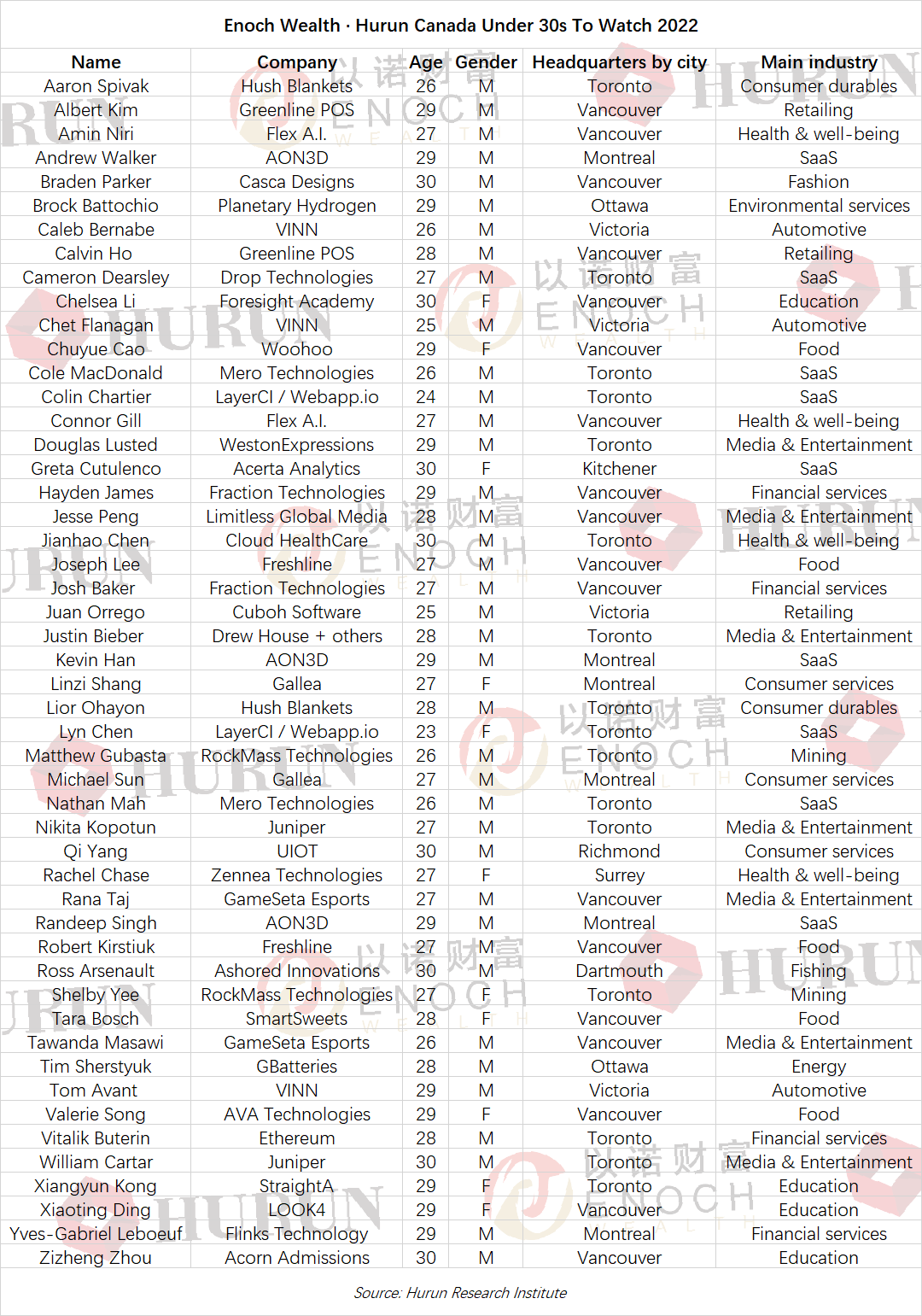 Enoch Wealth · Hurun Canada Under 30s To Watch 2022

| Name | Company | Age | Gender | Headquarters by city | Main industry |
|---|---|---|---|---|---|
| Aaron Spivak | Hush Blankets | 26 | M | Toronto | Consumer durables |
| Albert Kim | Greenline POS | 29 | M | Vancouver | Retailing |
| Amin Niri | Flex A.I. | 27 | M | Vancouver | Health & well-being |
| Andrew Walker | AON3D | 29 | M | Montreal | SaaS |
| Braden Parker | Casca Designs | 30 | M | Vancouver | Fashion |
| Brock Battochio | Planetary Hydrogen | 29 | M | Ottawa | Environmental services |
| Caleb Bernabe | VINN | 26 | M | Victoria | Automotive |
| Calvin Ho | Greenline POS | 28 | M | Vancouver | Retailing |
| Cameron Dearsley | Drop Technologies | 27 | M | Toronto | SaaS |
| Chelsea Li | Foresight Academy | 30 | F | Vancouver | Education |
| Chet Flanagan | VINN | 25 | M | Victoria | Automotive |
| Chuyue Cao | Woohoo | 29 | F | Vancouver | Food |
| Cole MacDonald | Mero Technologies | 26 | M | Toronto | SaaS |
| Colin Chartier | LayerCI / Webapp.io | 24 | M | Toronto | SaaS |
| Connor Gill | Flex A.I. | 27 | M | Vancouver | Health & well-being |
| Douglas Lusted | WestonExpressions | 29 | M | Toronto | Media & Entertainment |
| Greta Cutulenco | Acerta Analytics | 30 | F | Kitchener | SaaS |
| Hayden James | Fraction Technologies | 29 | M | Vancouver | Financial services |
| Jesse Peng | Limitless Global Media | 28 | M | Vancouver | Media & Entertainment |
| Jianhao Chen | Cloud HealthCare | 30 | M | Toronto | Health & well-being |
| Joseph Lee | Freshline | 27 | M | Vancouver | Food |
| Josh Baker | Fraction Technologies | 27 | M | Vancouver | Financial services |
| Juan Orrego | Cuboh Software | 25 | M | Victoria | Retailing |
| Justin Bieber | Drew House + others | 28 | M | Toronto | Media & Entertainment |
| Kevin Han | AON3D | 29 | M | Montreal | SaaS |
| Linzi Shang | Gallea | 27 | F | Montreal | Consumer services |
| Lior Ohayon | Hush Blankets | 28 | M | Toronto | Consumer durables |
| Lyn Chen | LayerCI / Webapp.io | 23 | F | Toronto | SaaS |
| Matthew Gubasta | RockMass Technologies | 26 | M | Toronto | Mining |
| Michael Sun | Gallea | 27 | M | Montreal | Consumer services |
| Nathan Mah | Mero Technologies | 26 | M | Toronto | SaaS |
| Nikita Kopotun | Juniper | 27 | M | Toronto | Media & Entertainment |
| Qi Yang | UIOT | 30 | M | Richmond | Consumer services |
| Rachel Chase | Zennea Technologies | 27 | F | Surrey | Health & well-being |
| Rana Taj | GameSeta Esports | 27 | M | Vancouver | Media & Entertainment |
| Randeep Singh | AON3D | 29 | M | Montreal | SaaS |
| Robert Kirstiuk | Freshline | 27 | M | Vancouver | Food |
| Ross Arsenault | Ashored Innovations | 30 | M | Dartmouth | Fishing |
| Shelby Yee | RockMass Technologies | 27 | F | Toronto | Mining |
| Tara Bosch | SmartSweets | 28 | F | Vancouver | Food |
| Tawanda Masawi | GameSeta Esports | 26 | M | Vancouver | Media & Entertainment |
| Tim Sherstyuk | GBatteries | 28 | M | Ottawa | Energy |
| Tom Avant | VINN | 29 | M | Victoria | Automotive |
| Valerie Song | AVA Technologies | 29 | F | Vancouver | Food |
| Vitalik Buterin | Ethereum | 28 | M | Toronto | Financial services |
| William Cartar | Juniper | 30 | M | Toronto | Media & Entertainment |
| Xiangyun Kong | StraightA | 29 | F | Toronto | Education |
| Xiaoting Ding | LOOK4 | 29 | F | Vancouver | Education |
| Yves-Gabriel Leboeuf | Flinks Technology | 29 | M | Montreal | Financial services |
| Zizheng Zhou | Acorn Admissions | 30 | M | Vancouver | Education |

Source: Hurun Research Institute